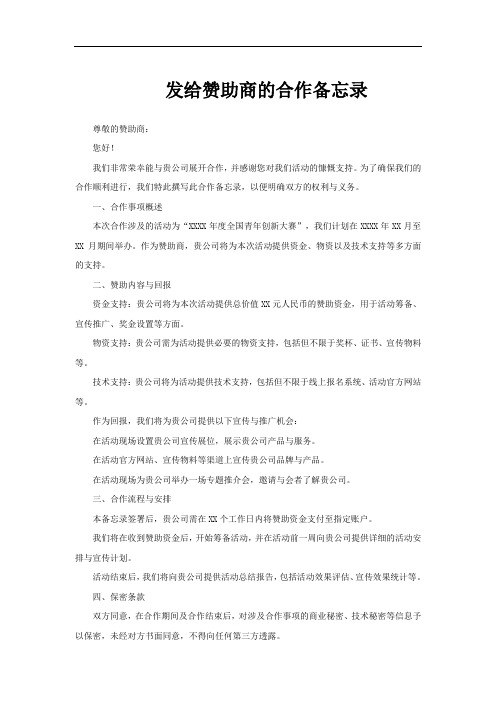 发给赞助商的合作备忘录

尊敬的赞助商：

您好！

我们非常荣幸能与贵公司展开合作，并感谢您对我们活动的慷慨支持。为了确保我们的合作顺利进行，我们特此撰写此合作备忘录，以便明确双方的权利与义务。

一、合作事项概述

本次合作涉及的活动为“XXXX 年度全国青年创新大赛”，我们计划在 XXXX 年 XX 月至 XX 月期间举办。作为赞助商，贵公司将为本次活动提供资金、物资以及技术支持等多方面的支持。

二、赞助内容与回报

资金支持：贵公司将为本次活动提供总价值 XX 元人民币的赞助资金，用于活动筹备、宣传推广、奖金设置等方面。

物资支持：贵公司需为活动提供必要的物资支持，包括但不限于奖杯、证书、宣传物料等。

技术支持：贵公司将为活动提供技术支持，包括但不限于线上报名系统、活动官方网站等。

作为回报，我们将为贵公司提供以下宣传与推广机会：

在活动现场设置贵公司宣传展位，展示贵公司产品与服务。

在活动官方网站、宣传物料等渠道上宣传贵公司品牌与产品。

在活动现场为贵公司举办一场专题推介会，邀请与会者了解贵公司。

三、合作流程与安排

本备忘录签署后，贵公司需在 XX 个工作日内将赞助资金支付至指定账户。

我们将在收到赞助资金后，开始筹备活动，并在活动前一周向贵公司提供详细的活动安排与宣传计划。

活动结束后，我们将向贵公司提供活动总结报告，包括活动效果评估、宣传效果统计等。

四、保密条款

双方同意，在合作期间及合作结束后，对涉及合作事项的商业秘密、技术秘密等信息予以保密，未经对方书面同意，不得向任何第三方透露。